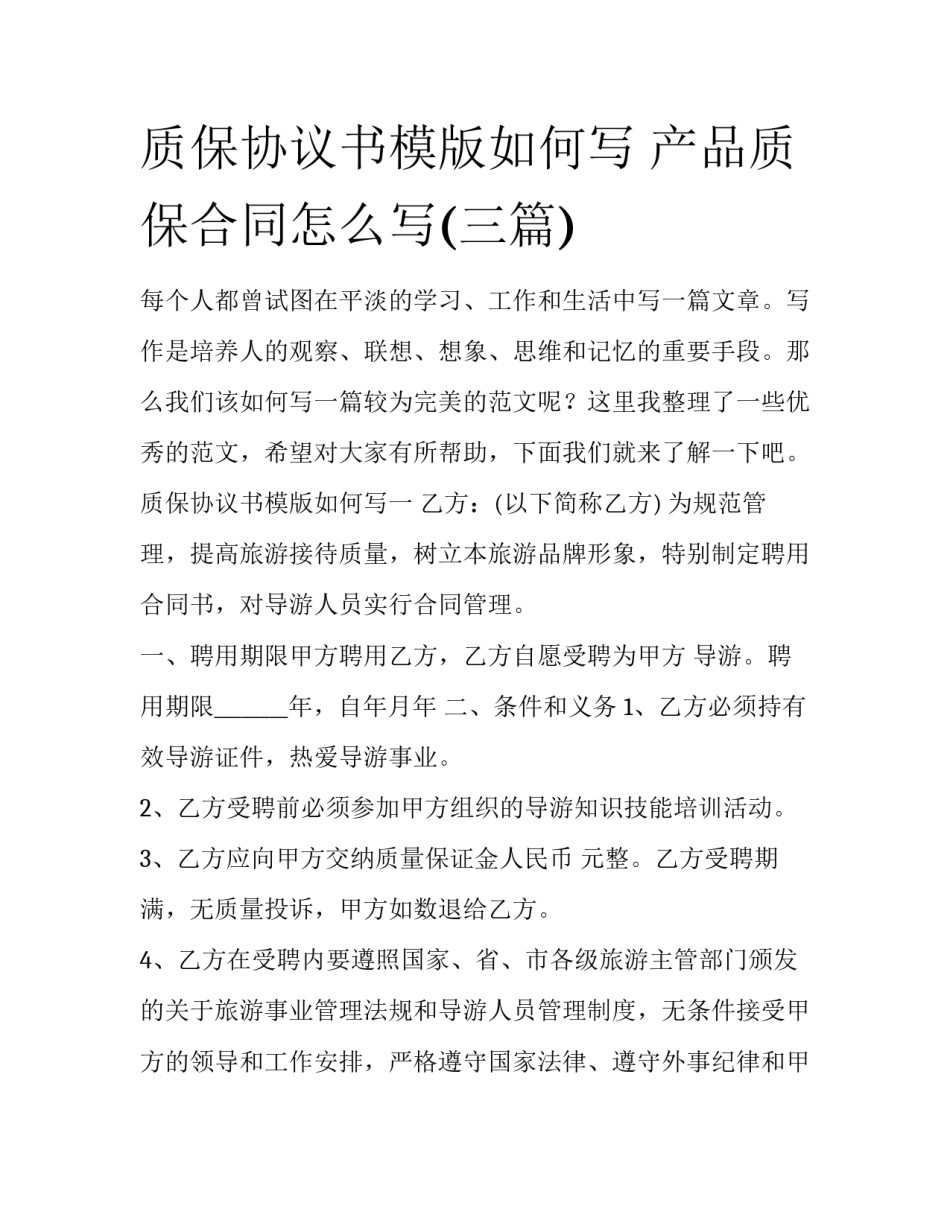 质保协议书模版如何写 产品质保合同怎么写(三篇)

每个人都曾试图在平淡的学习、工作和生活中写一篇文章。写作是培养人的观察、联想、想象、思维和记忆的重要手段。那么我们该如何写一篇较为完美的范文呢？这里我整理了一些优秀的范文，希望对大家有所帮助，下面我们就来了解一下吧。

质保协议书模版如何写一 乙方：(以下简称乙方) 为规范管理，提高旅游接待质量，树立本旅游品牌形象，特别制定聘用合同书，对导游人员实行合同管理。

一、聘用期限甲方聘用乙方，乙方自愿受聘为甲方 导游。聘用期限______年，自年月年 二、条件和义务 1、乙方必须持有效导游证件，热爱导游事业。

2、乙方受聘前必须参加甲方组织的导游知识技能培训活动。

3、乙方应向甲方交纳质量保证金人民币 元整。乙方受聘期满，无质量投诉，甲方如数退给乙方。

4、乙方在受聘内要遵照国家、省、市各级旅游主管部门颁发的关于旅游事业管理法规和导游人员管理制度，无条件接受甲方的领导和工作安排，严格遵守国家法律、遵守外事纪律和甲